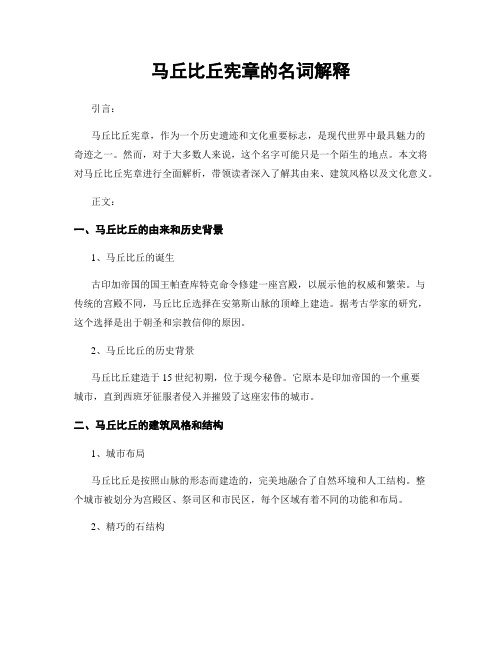 马丘比丘宪章的名词解释

引言：

马丘比丘宪章，作为一个历史遗迹和文化重要标志，是现代世界中最具魅力的奇迹之一。然而，对于大多数人来说，这个名字可能只是一个陌生的地点。本文将对马丘比丘宪章进行全面解析，带领读者深入了解其由来、建筑风格以及文化意义。

正文：

一、马丘比丘的由来和历史背景

1、马丘比丘的诞生

古印加帝国的国王帕查库特克命令修建一座宫殿，以展示他的权威和繁荣。与传统的宫殿不同，马丘比丘选择在安第斯山脉的顶峰上建造。据考古学家的研究，这个选择是出于朝圣和宗教信仰的原因。

2、马丘比丘的历史背景

马丘比丘建造于15世纪初期，位于现今秘鲁。它原本是印加帝国的一个重要城市，直到西班牙征服者侵入并摧毁了这座宏伟的城市。

二、马丘比丘的建筑风格和结构

1、城市布局

马丘比丘是按照山脉的形态而建造的，完美地融合了自然环境和人工结构。整个城市被划分为宫殿区、祭司区和市民区，每个区域有着不同的功能和布局。

2、精巧的石结构